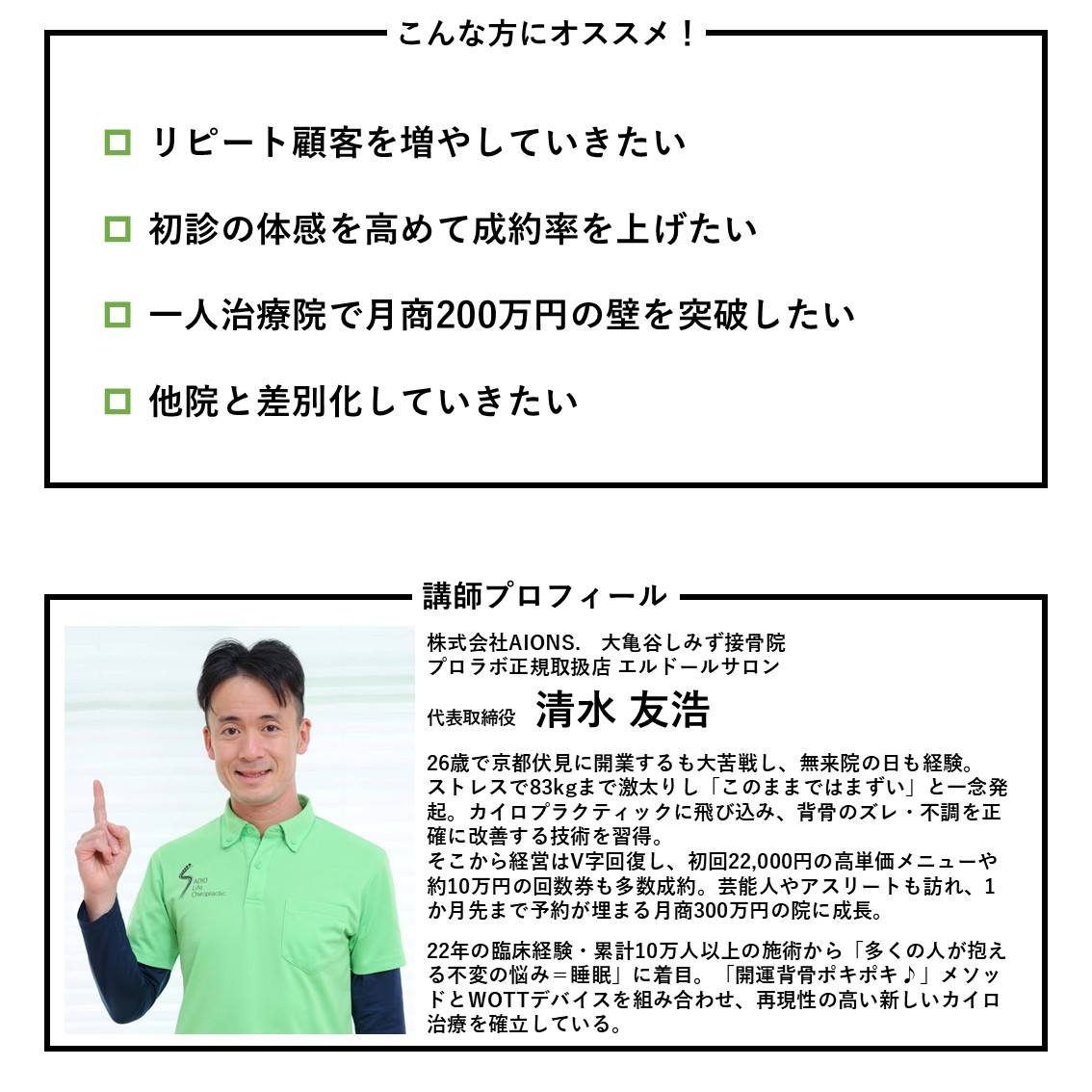 こんな方にオススメ！

☐ リピート顧客を増やしていきたい

☐ 初診の体感を高めて成約率を上げたい

☐ 一人治療院で月商200万円の壁を突破したい

☐ 他院と差別化していきたい

講師プロフィール

株式会社AIONS. 大亀谷しみず接骨院
プロラボ正規取扱店 エルドールサロン

代表取締役 清水 友浩

26歳で京都伏見に開業するも大苦戦し、無来院の日も経験。ストレスで83kgまで激太りし「このままではまずい」と一念発起。カイロプラクティックに飛び込み、背骨のズレ・不調を正確に改善する技術を習得。
そこから経営はV字回復し、初回22,000円の高単価メニューや約10万円の回数券も多数成約。芸能人やアスリートも訪れ、1か月先まで予約が埋まる月商300万円の院に成長。

22年の臨床経験・累計10万人以上の施術から「多くの人が抱える不変の悩み＝睡眠」に着目。「開運背骨ポキポキ♪」メソッドとWOTTデバイスを組み合わせ、再現性の高い新しいカイロ治療を確立している。